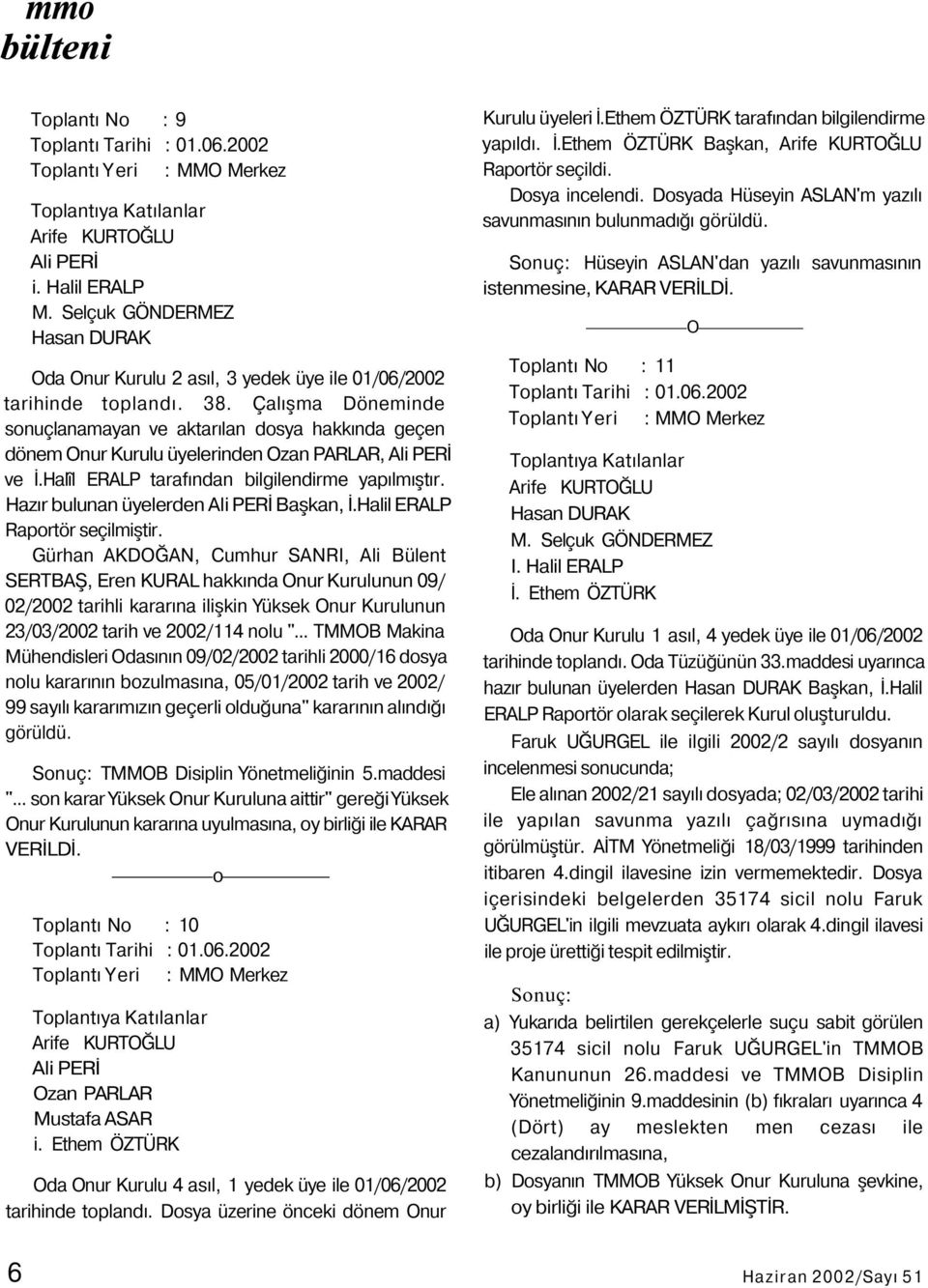 mmo
bülteni

Toplantı No : 9
Toplantı Tarihi : 01.06.2002
Toplantı Yeri : MMO Merkez

Toplantıya Katılanlar
Arife KURTOĞLU
Ali PERİ
i. Halil ERALP
M. Selçuk GÖNDERMEZ
Hasan DURAK

Oda Onur Kurulu 2 asıl, 3 yedek üye ile 01/06/2002 tarihinde toplandı. 38. Çalışma Döneminde sonuçlanamayan ve aktarılan dosya hakkında geçen dönem Onur Kurulu üyelerinden Ozan PARLAR, Ali PERİ ve İ.Halîl ERALP tarafından bilgilendirme yapılmıştır. Hazır bulunan üyelerden Ali PERİ Başkan, İ.Halil ERALP Raportör seçilmiştir.

Gürhan AKDOĞAN, Cumhur SANRI, Ali Bülent SERTBAŞ, Eren KURAL hakkında Onur Kurulunun 09/02/2002 tarihli kararına ilişkin Yüksek Onur Kurulunun 23/03/2002 tarih ve 2002/114 nolu "... TMMOB Makina Mühendisleri Odasının 09/02/2002 tarihli 2000/16 dosya nolu kararının bozulmasına, 05/01/2002 tarih ve 2002/99 sayılı kararımızın geçerli olduğuna" kararının alındığı görüldü.

Sonuç: TMMOB Disiplin Yönetmeliğinin 5.maddesi "... son karar Yüksek Onur Kuruluna aittir" gereği Yüksek Onur Kurulunun kararına uyulmasına, oy birliği ile KARAR VERİLDİ.

o

Toplantı No : 10
Toplantı Tarihi : 01.06.2002
Toplantı Yeri : MMO Merkez

Toplantıya Katılanlar
Arife KURTOĞLU
Ali PERİ
Ozan PARLAR
Mustafa ASAR
i. Ethem ÖZTÜRK

Oda Onur Kurulu 4 asıl, 1 yedek üye ile 01/06/2002 tarihinde toplandı. Dosya üzerine önceki dönem Onur Kurulu üyeleri İ.Ethem ÖZTÜRK tarafından bilgilendirme yapıldı. İ.Ethem ÖZTÜRK Başkan, Arife KURTOĞLU Raportör seçildi.

Dosya incelendi. Dosyada Hüseyin ASLAN'm yazılı savunmasının bulunmadığı görüldü.

Sonuç: Hüseyin ASLAN'dan yazılı savunmasının istenmesine, KARAR VERİLDİ.

o

Toplantı No : 11
Toplantı Tarihi : 01.06.2002
Toplantı Yeri : MMO Merkez

Toplantıya Katılanlar
Arife KURTOĞLU
Hasan DURAK
M. Selçuk GÖNDERMEZ
I. Halil ERALP
İ. Ethem ÖZTÜRK

Oda Onur Kurulu 1 asıl, 4 yedek üye ile 01/06/2002 tarihinde toplandı. Oda Tüzüğünün 33.maddesi uyarınca hazır bulunan üyelerden Hasan DURAK Başkan, İ.Halil ERALP Raportör olarak seçilerek Kurul oluşturuldu.

Faruk UĞURGEL ile ilgili 2002/2 sayılı dosyanın incelenmesi sonucunda;

Ele alınan 2002/21 sayılı dosyada; 02/03/2002 tarihi ile yapılan savunma yazılı çağrısına uymadığı görülmüştür. AİTM Yönetmeliği 18/03/1999 tarihinden itibaren 4.dingil ilavesine izin vermemektedir. Dosya içerisindeki belgelerden 35174 sicil nolu Faruk UĞURGEL'in ilgili mevzuata aykırı olarak 4.dingil ilavesi ile proje ürettiği tespit edilmiştir.

Sonuç:

a) Yukarıda belirtilen gerekçelerle suçu sabit görülen 35174 sicil nolu Faruk UĞURGEL'in TMMOB Kanununun 26.maddesi ve TMMOB Disiplin Yönetmeliğinin 9.maddesinin (b) fıkraları uyarınca 4 (Dört) ay meslekten men cezası ile cezalandırılmasına,

b) Dosyanın TMMOB Yüksek Onur Kuruluna şevkine, oy birliği ile KARAR VERİLMİŞTİR.

6 Haziran 2002/Sayı 51